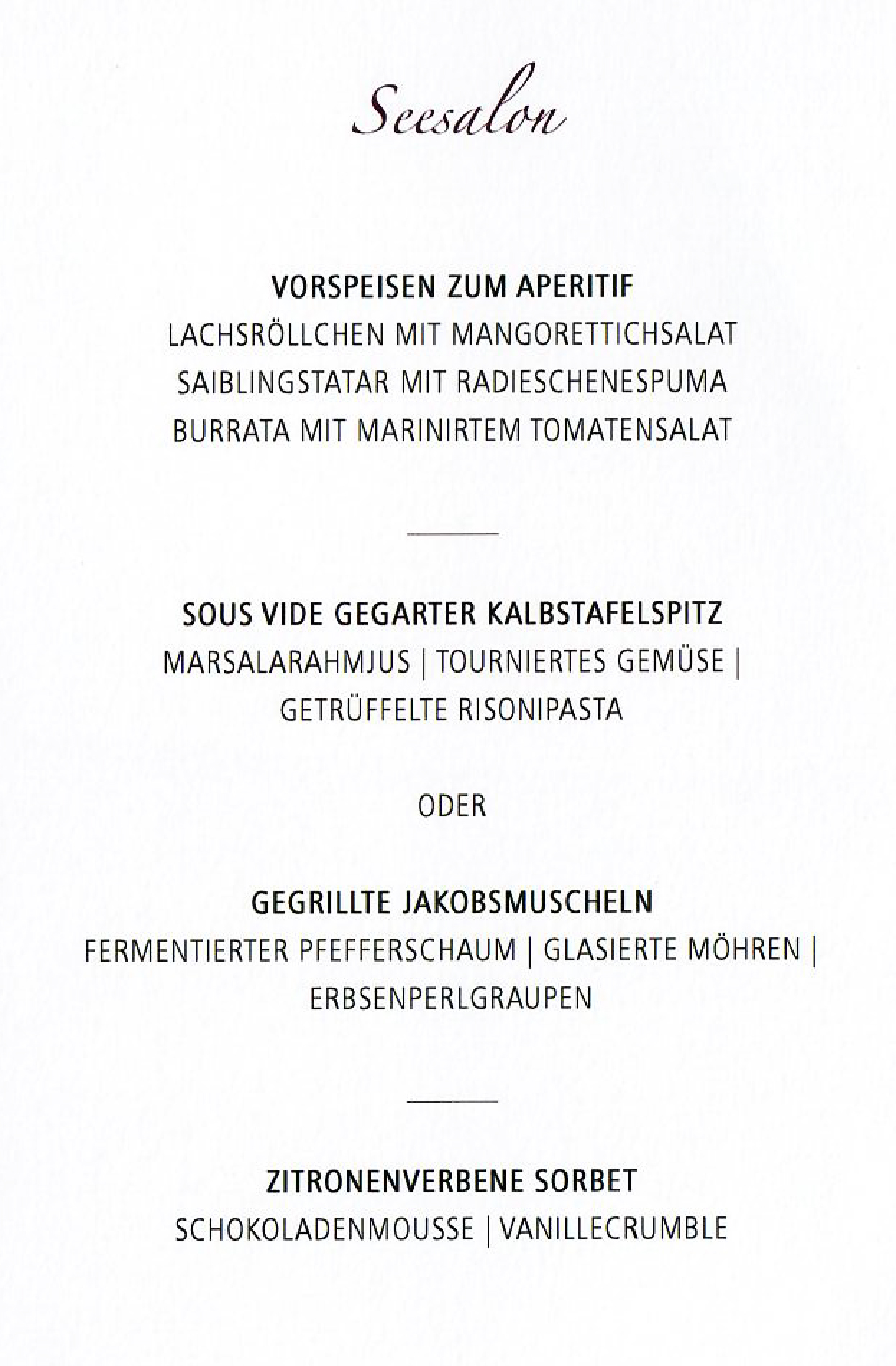 Seesalon

VORSPEISEN ZUM APERITIF
LACHSRÖLLCHEN MIT MANGORETTICHSALAT
SAIBLINGSTATAR MIT RADIESCHENESPUMA
BURRATA MIT MARINIRTEM TOMATENSALAT

SOUS VIDE GEGARTER KALBSTAFELSPITZ
MARSALARAHMJUS | TOURNIERTES GEMÜSE | GETRÜFFELTE RISONIPASTA

ODER

GEGRILLTE JAKOBSMUSCHELN
FERMENTIERTER PFEFFERSCHAUM | GLASIERTE MÖHREN | ERBSENPERLGRAUPEN

ZITRONENVERBENE SORBET
SCHOKOLADENMOUSSE | VANILLECRUMBLE